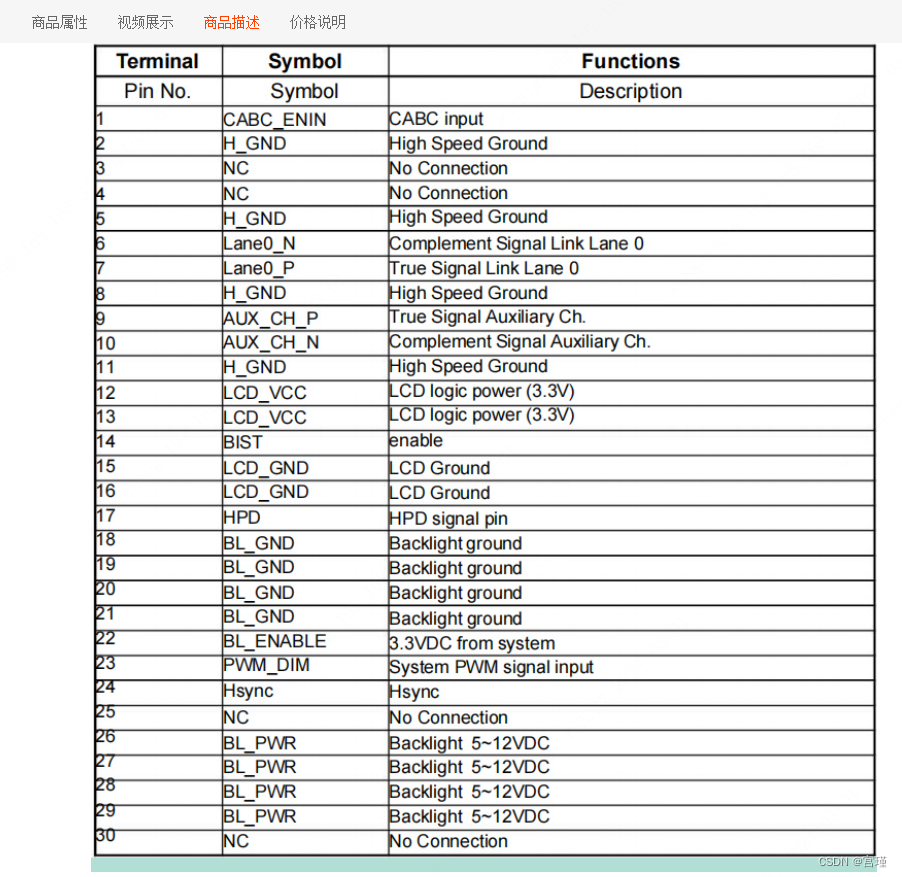 商品属性 视频展示 商品描述 价格说明

| Terminal | Symbol | Functions |
|---|---|---|
| Pin No. | Symbol | Description |
| 1 | CABC_ENIN | CABC input |
| 2 | H_GND | High Speed Ground |
| 3 | NC | No Connection |
| 4 | NC | No Connection |
| 5 | H_GND | High Speed Ground |
| 6 | Lane0_N | Complement Signal Link Lane 0 |
| 7 | Lane0_P | True Signal Link Lane 0 |
| 8 | H_GND | High Speed Ground |
| 9 | AUX_CH_P | True Signal Auxiliary Ch. |
| 10 | AUX_CH_N | Complement Signal Auxiliary Ch. |
| 11 | H_GND | High Speed Ground |
| 12 | LCD_VCC | LCD logic power (3.3V) |
| 13 | LCD_VCC | LCD logic power (3.3V) |
| 14 | BIST | enable |
| 15 | LCD_GND | LCD Ground |
| 16 | LCD_GND | LCD Ground |
| 17 | HPD | HPD signal pin |
| 18 | BL_GND | Backlight ground |
| 19 | BL_GND | Backlight ground |
| 20 | BL_GND | Backlight ground |
| 21 | BL_GND | Backlight ground |
| 22 | BL_ENABLE | 3.3VDC from system |
| 23 | PWM_DIM | System PWM signal input |
| 24 | Hsync | Hsync |
| 25 | NC | No Connection |
| 26 | BL_PWR | Backlight 5~12VDC |
| 27 | BL_PWR | Backlight 5~12VDC |
| 28 | BL_PWR | Backlight 5~12VDC |
| 29 | BL_PWR | Backlight 5~12VDC |
| 30 | NC | No Connection |

CSDN @宫瑾